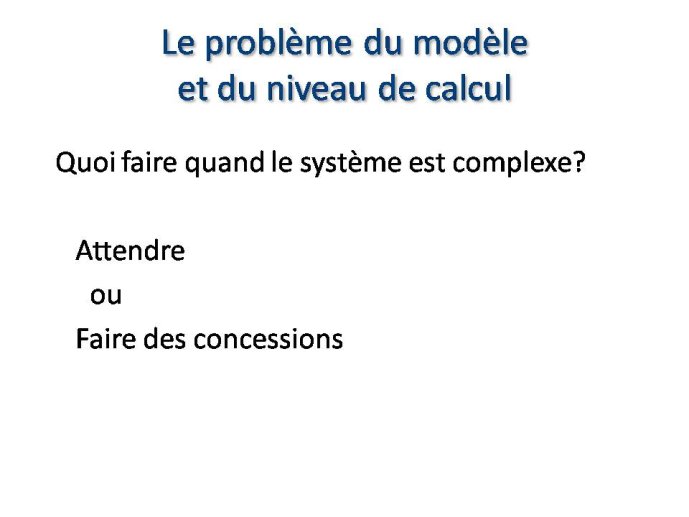 Le problème du modèle
et du niveau de calcul

Quoi faire quand le système est complexe?

Attendre

ou

Faire des concessions